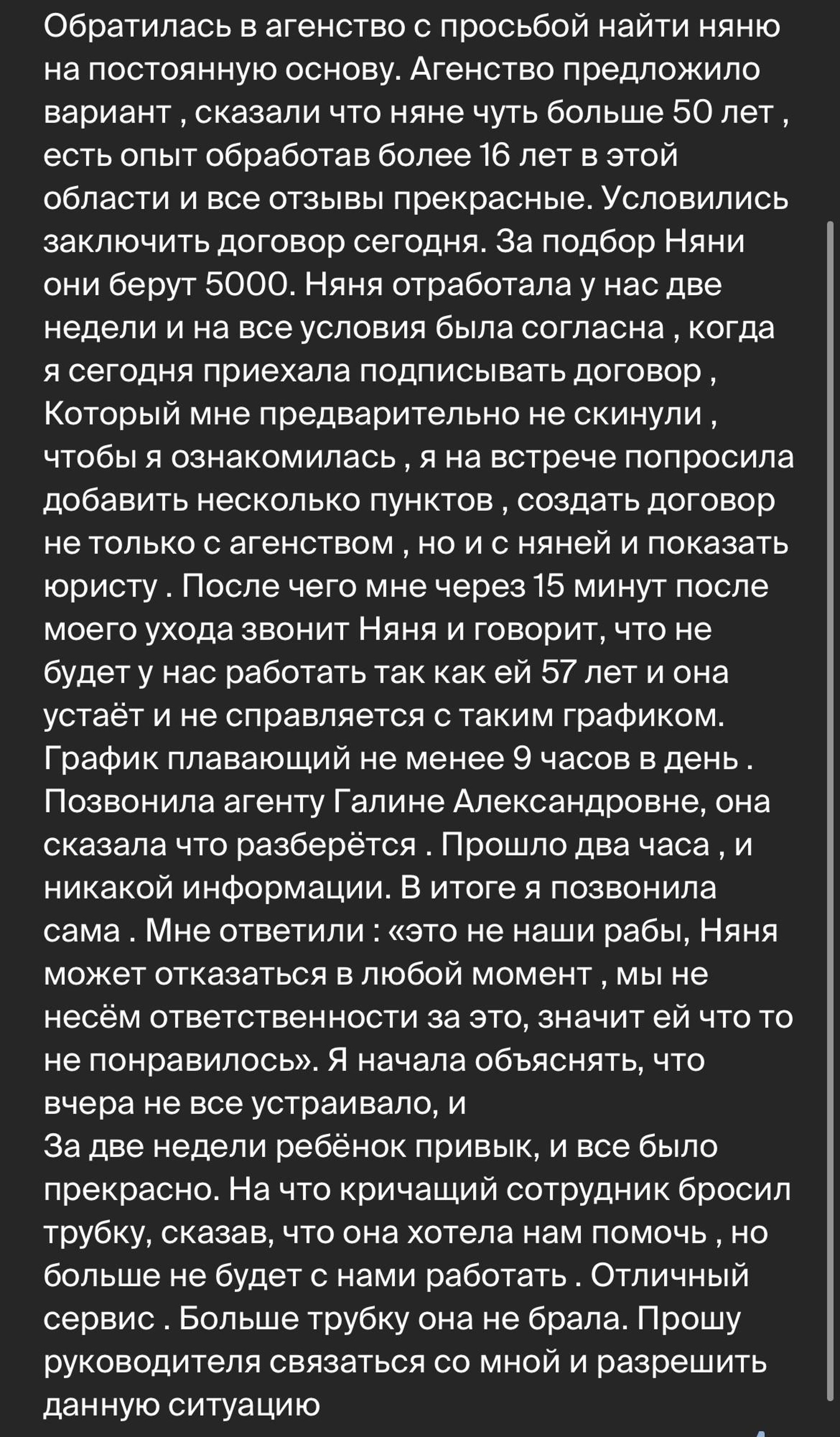 Обратилась в агенство с просьбой найти няню на постоянную основу. Агенство предложило вариант , сказали что няне чуть больше 50 лет , есть опыт обработав более 16 лет в этой области и все отзывы прекрасные. Условились заключить договор сегодня. За подбор Няни они берут 5000. Няня отработала у нас две недели и на все условия была согласна , когда я сегодня приехала подписывать договор , Который мне предварительно не скинули , чтобы я ознакомилась , я на встрече попросила добавить несколько пунктов , создать договор не только с агенством , но и с няней и показать юристу . После чего мне через 15 минут после моего ухода звонит Няня и говорит, что не будет у нас работать так как ей 57 лет и она устаёт и не справляется с таким графиком. График плавающий не менее 9 часов в день . Позвонила агенту Галине Александровне, она сказала что разберётся . Прошло два часа , и никакой информации. В итоге я позвонила сама . Мне ответили : «это не наши рабы, Няня может отказаться в любой момент , мы не несём ответственности за это, значит ей что то не понравилось». Я начала объяснять, что вчера не все устраивало, и
За две недели ребёнок привык, и все было прекрасно. На что кричащий сотрудник бросил трубку, сказав, что она хотела нам помочь , но больше не будет с нами работать . Отличный сервис . Больше трубку она не брала. Прошу руководителя связаться со мной и разрешить данную ситуацию